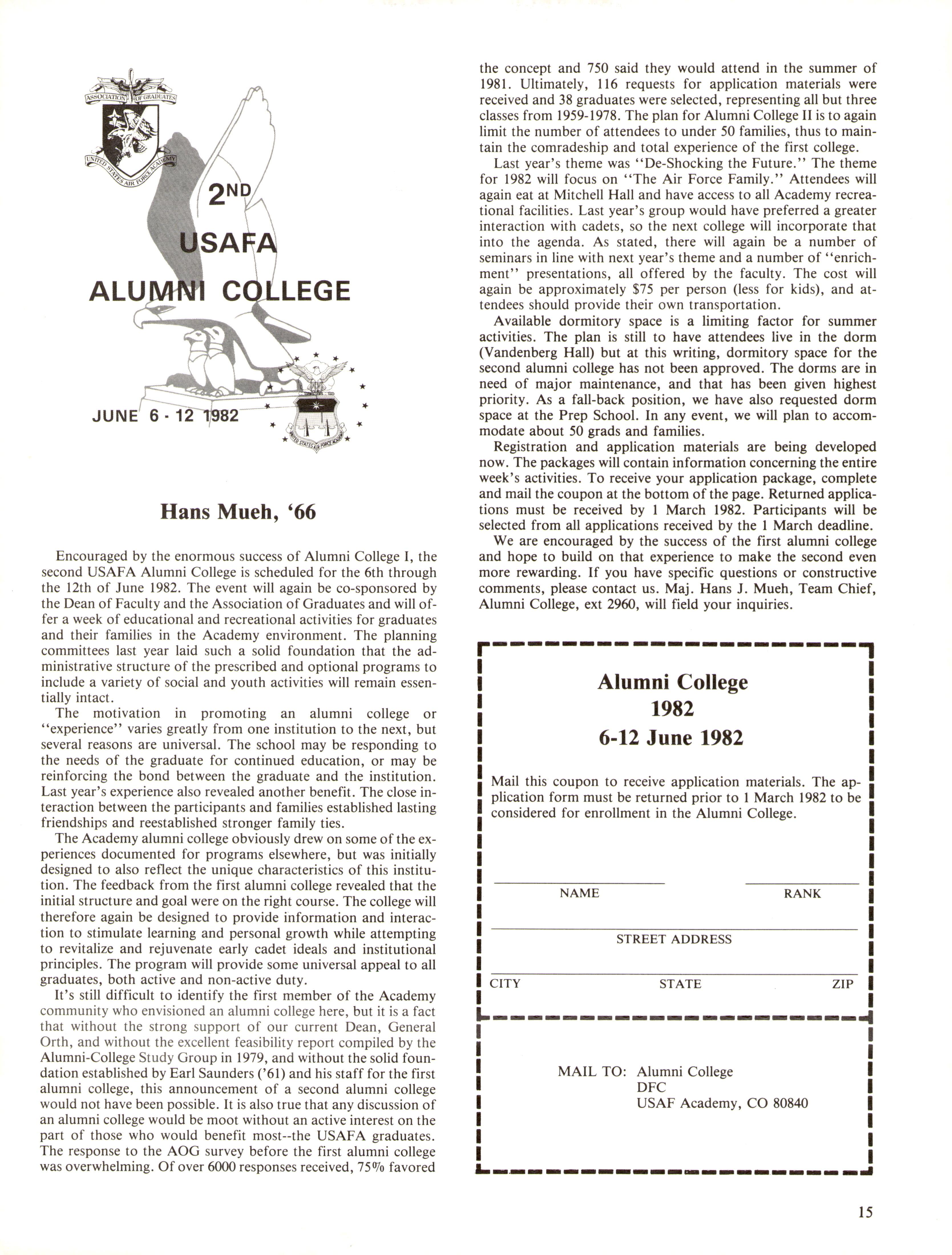 ASSOCIATION OF GRADUATES

UNITED STATES AIR FORCE ACADEMY

2ND USAFA ALUMNI COLLEGE

JUNE 6 - 12 1982

UNITED STATES AIR FORCE ACADEMY

Hans Mueh, '66

Encouraged by the enormous success of Alumni College I, the second USAFA Alumni College is scheduled for the 6th through the 12th of June 1982. The event will again be co-sponsored by the Dean of Faculty and the Association of Graduates and will offer a week of educational and recreational activities for graduates and their families in the Academy environment. The planning committees last year laid such a solid foundation that the administrative structure of the prescribed and optional programs to include a variety of social and youth activities will remain essentially intact.

The motivation in promoting an alumni college or "experience" varies greatly from one institution to the next, but several reasons are universal. The school may be responding to the needs of the graduate for continued education, or may be reinforcing the bond between the graduate and the institution. Last year's experience also revealed another benefit. The close interaction between the participants and families established lasting friendships and reestablished stronger family ties.

The Academy alumni college obviously drew on some of the experiences documented for programs elsewhere, but was initially designed to also reflect the unique characteristics of this institution. The feedback from the first alumni college revealed that the initial structure and goal were on the right course. The college will therefore again be designed to provide information and interaction to stimulate learning and personal growth while attempting to revitalize and rejuvenate early cadet ideals and institutional principles. The program will provide some universal appeal to all graduates, both active and non-active duty.

It's still difficult to identify the first member of the Academy community who envisioned an alumni college here, but it is a fact that without the strong support of our current Dean, General Orth, and without the excellent feasibility report compiled by the Alumni-College Study Group in 1979, and without the solid foundation established by Earl Saunders ('61) and his staff for the first alumni college, this announcement of a second alumni college would not have been possible. It is also true that any discussion of an alumni college would be moot without an active interest on the part of those who would benefit most--the USAFA graduates. The response to the AOG survey before the first alumni college was overwhelming. Of over 6000 responses received, 75% favored the concept and 750 said they would attend in the summer of 1981. Ultimately, 116 requests for application materials were received and 38 graduates were selected, representing all but three classes from 1959-1978. The plan for Alumni College II is to again limit the number of attendees to under 50 families, thus to maintain the comradeship and total experience of the first college.

Last year's theme was "De-Shocking the Future." The theme for 1982 will focus on "The Air Force Family." Attendees will again eat at Mitchell Hall and have access to all Academy recreational facilities. Last year's group would have preferred a greater interaction with cadets, so the next college will incorporate that into the agenda. As stated, there will again be a number of seminars in line with next year's theme and a number of "enrichment" presentations, all offered by the faculty. The cost will again be approximately $75 per person (less for kids), and attendees should provide their own transportation.

Available dormitory space is a limiting factor for summer activities. The plan is still to have attendees live in the dorm (Vandenberg Hall) but at this writing, dormitory space for the second alumni college has not been approved. The dorms are in need of major maintenance, and that has been given highest priority. As a fall-back position, we have also requested dorm space at the Prep School. In any event, we will plan to accommodate about 50 grads and families.

Registration and application materials are being developed now. The packages will contain information concerning the entire week's activities. To receive your application package, complete and mail the coupon at the bottom of the page. Returned applications must be received by 1 March 1982. Participants will be selected from all applications received by the 1 March deadline.

We are encouraged by the success of the first alumni college and hope to build on that experience to make the second even more rewarding. If you have specific questions or constructive comments, please contact us. Maj. Hans J. Mueh, Team Chief, Alumni College, ext 2960, will field your inquiries.

Alumni College
1982
6-12 June 1982

Mail this coupon to receive application materials. The application form must be returned prior to 1 March 1982 to be considered for enrollment in the Alumni College.

NAME RANK

STREET ADDRESS

CITY STATE ZIP

MAIL TO: Alumni College
DFC
USAF Academy, CO 80840

15